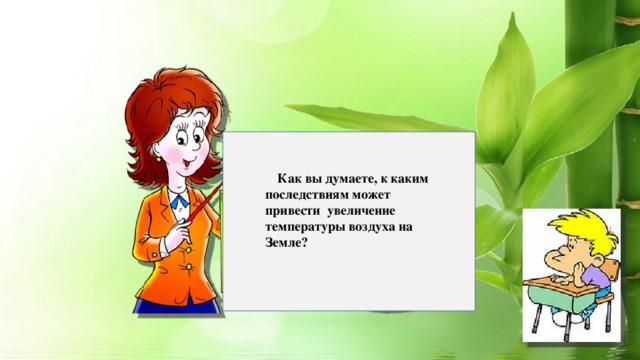 Как вы думаете, к каким последствиям может привести увеличение температуры воздуха на Земле?